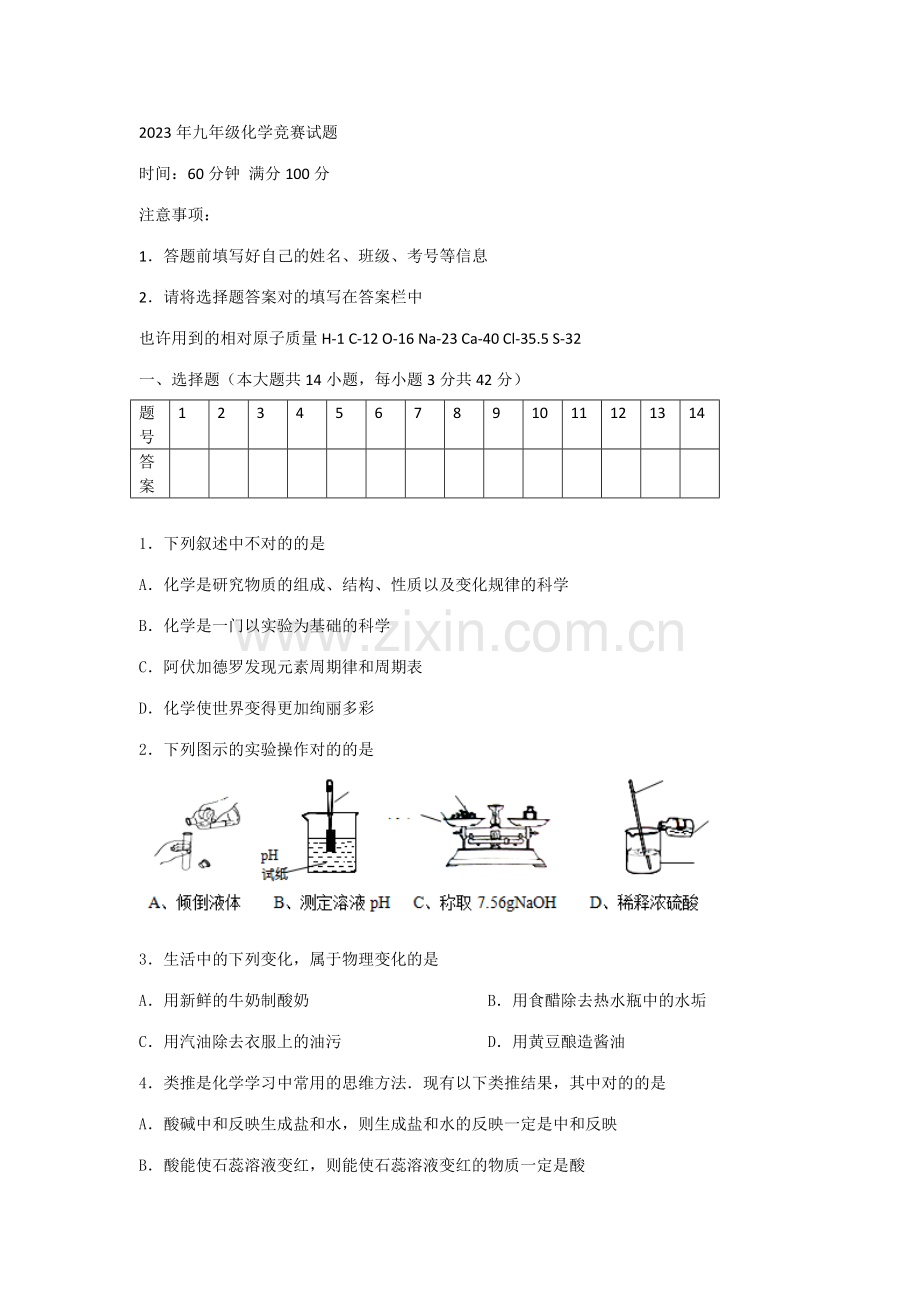 2023年九年级化学竞赛试题

时间：60分钟 满分100分

注意事项：

1．答题前填写好自己的姓名、班级、考号等信息

2．请将选择题答案对的填写在答案栏中

也许用到的相对原子质量H-1 C-12 O-16 Na-23 Ca-40 Cl-35.5 S-32

一、选择题（本大题共14小题，每小题3分共42分）

| 题号 | 1 | 2 | 3 | 4 | 5 | 6 | 7 | 8 | 9 | 10 | 11 | 12 | 13 | 14 |
|---|---|---|---|---|---|---|---|---|---|---|---|---|---|---|
| 答案 | | | | | | | | | | | | | | |

1．下列叙述中不对的的是

A．化学是研究物质的组成、结构、性质以及变化规律的科学

B．化学是一门以实验为基础的科学

C．阿伏加德罗发现元素周期律和周期表

D．化学使世界变得更加绚丽多彩

2．下列图示的实验操作对的的是

pH试纸

A、倾倒液体 B、测定溶液pH C、称取7.56gNaOH D、稀释浓硫酸

3．生活中的下列变化，属于物理变化的是

A．用新鲜的牛奶制酸奶 B．用食醋除去热水瓶中的水垢

C．用汽油除去衣服上的油污 D．用黄豆酿造酱油

4．类推是化学学习中常用的思维方法．现有以下类推结果，其中对的的是

A．酸碱中和反映生成盐和水，则生成盐和水的反映一定是中和反映

B．酸能使石蕊溶液变红，则能使石蕊溶液变红的物质一定是酸

www.zixin.com.cn